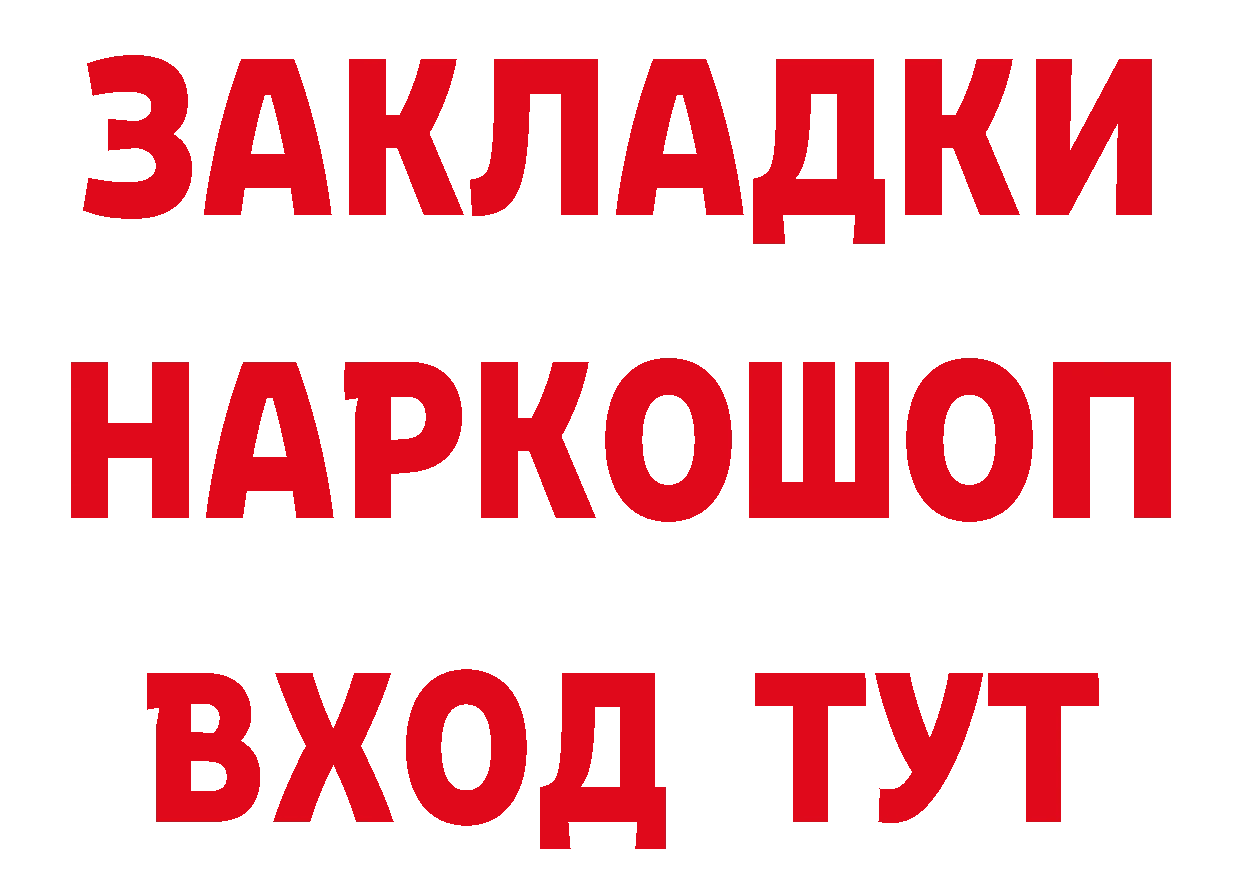 ЗАКЛАДКИ НАРКОШОП ВХОД ТУТ